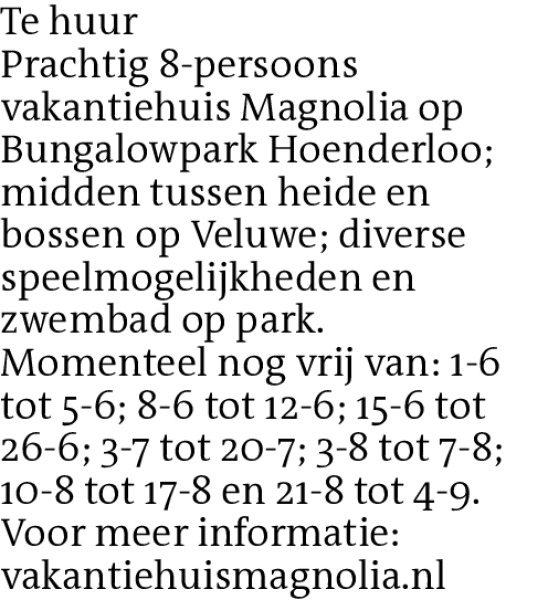 Te huur
Prachtig 8-persoons vakantiehuis Magnolia op Bungalowpark Hoenderloo; midden tussen heide en bossen op Veluwe; diverse speelmogelijkheden en zwembad op park.
Momenteel nog vrij van: 1-6 tot 5-6; 8-6 tot 12-6; 15-6 tot 26-6; 3-7 tot 20-7; 3-8 tot 7-8; 10-8 tot 17-8 en 21-8 tot 4-9.
Voor meer informatie:
vakantiehuismagnolia.nl